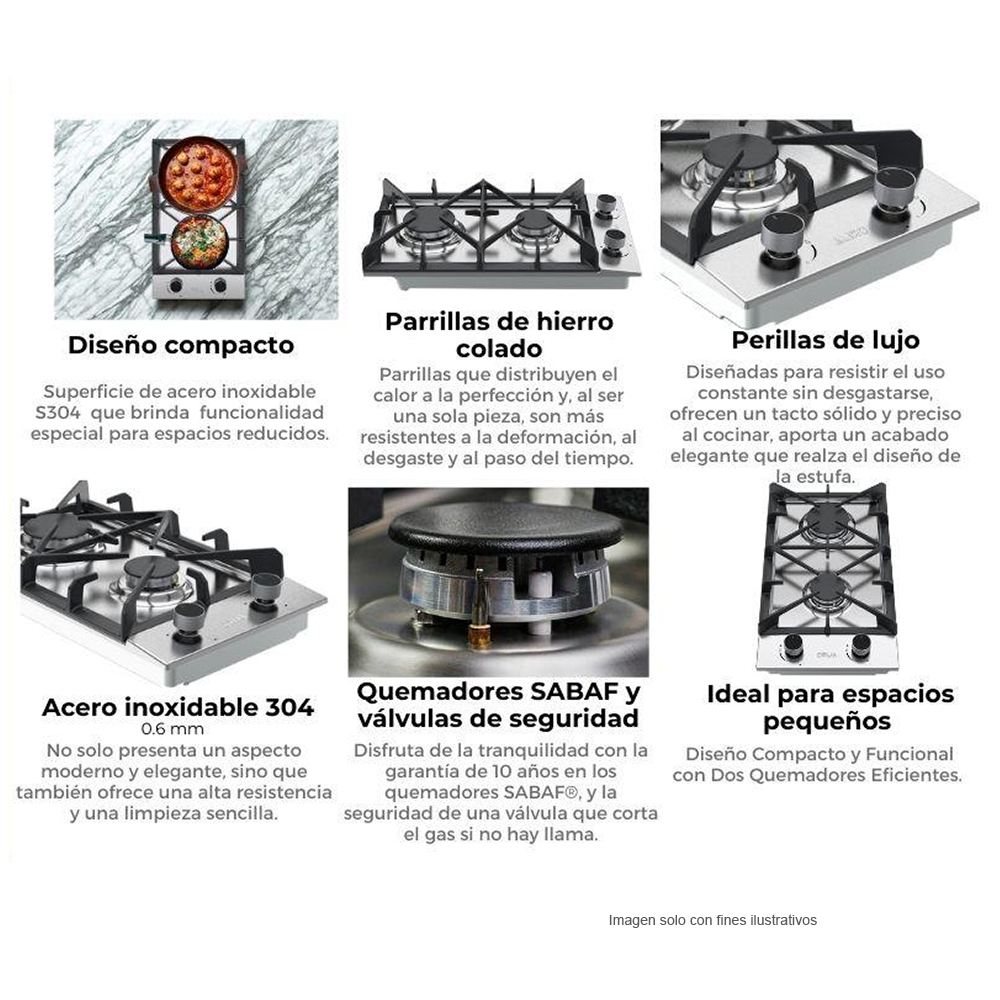 Diseño compacto

Superficie de acero inoxidable S304 que brinda funcionalidad especial para espacios reducidos.

Parrillas de hierro colado

Parrillas que distribuyen el calor a la perfección y, al ser una sola pieza, son más resistentes a la deformación, al desgaste y al paso del tiempo.

Perillas de lujo

Diseñadas para resistir el uso constante sin desgastarse, ofrecen un tacto sólido y preciso al cocinar, aporta un acabado elegante que realza el diseño de la estufa.

Acero inoxidable 304
0.6 mm

No solo presenta un aspecto moderno y elegante, sino que también ofrece una alta resistencia y una limpieza sencilla.

Quemadores SABAF y válvulas de seguridad

Disfruta de la tranquilidad con la garantía de 10 años en los quemadores SABAF®, y la seguridad de una válvula que corta el gas si no hay llama.

Ideal para espacios pequeños

Diseño Compacto y Funcional con Dos Quemadores Eficientes.

Imagen solo con fines ilustrativos